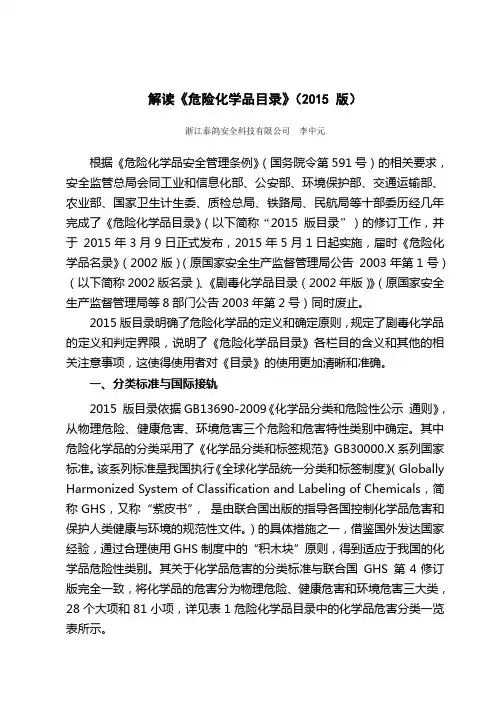 解读《危险化学品目录》(2015 版)

浙江泰鸽安全科技有限公司　李中元

根据《危险化学品安全管理条例》(国务院令第 591 号)的相关要求，安全监管总局会同工业和信息化部、公安部、环境保护部、交通运输部、农业部、国家卫生计生委、质检总局、铁路局、民航局等十部委历经几年完成了《危险化学品目录》(以下简称“2015 版目录”)的修订工作，并于 2015 年 3 月 9 日正式发布，2015 年 5 月 1 日起实施，届时《危险化学品名录》(2002 版)(原国家安全生产监督管理局公告 2003 年第 1 号)(以下简称 2002 版名录)、《剧毒化学品目录(2002 年版)》(原国家安全生产监督管理局等 8 部门公告 2003 年第 2 号)同时废止。

2015 版目录明确了危险化学品的定义和确定原则，规定了剧毒化学品的定义和判定界限，说明了《危险化学品目录》各栏目的含义和其他的相关注意事项，这使得使用者对《目录》的使用更加清晰和准确。

一、分类标准与国际接轨

2015 版目录依据 GB13690-2009《化学品分类和危险性公示 通则》，从物理危险、健康危害、环境危害三个危险和危害特性类别中确定。其中危险化学品的分类采用了《化学品分类和标签规范》GB30000.X 系列国家标准。该系列标准是我国执行《全球化学品统一分类和标签制度》(Globally Harmonized System of Classification and Labeling of Chemicals，简称 GHS，又称“紫皮书”，是由联合国出版的指导各国控制化学品危害和保护人类健康与环境的规范性文件。)的具体措施之一，借鉴国外发达国家经验，通过合理使用 GHS 制度中的“积木块”原则，得到适应于我国的化学品危险性类别。其关于化学品危害的分类标准与联合国 GHS 第 4 修订版完全一致，将化学品的危害分为物理危险、健康危害和环境危害三大类，28 个大项和 81 小项，详见表 1 危险化学品目录中的化学品危害分类一览表所示。